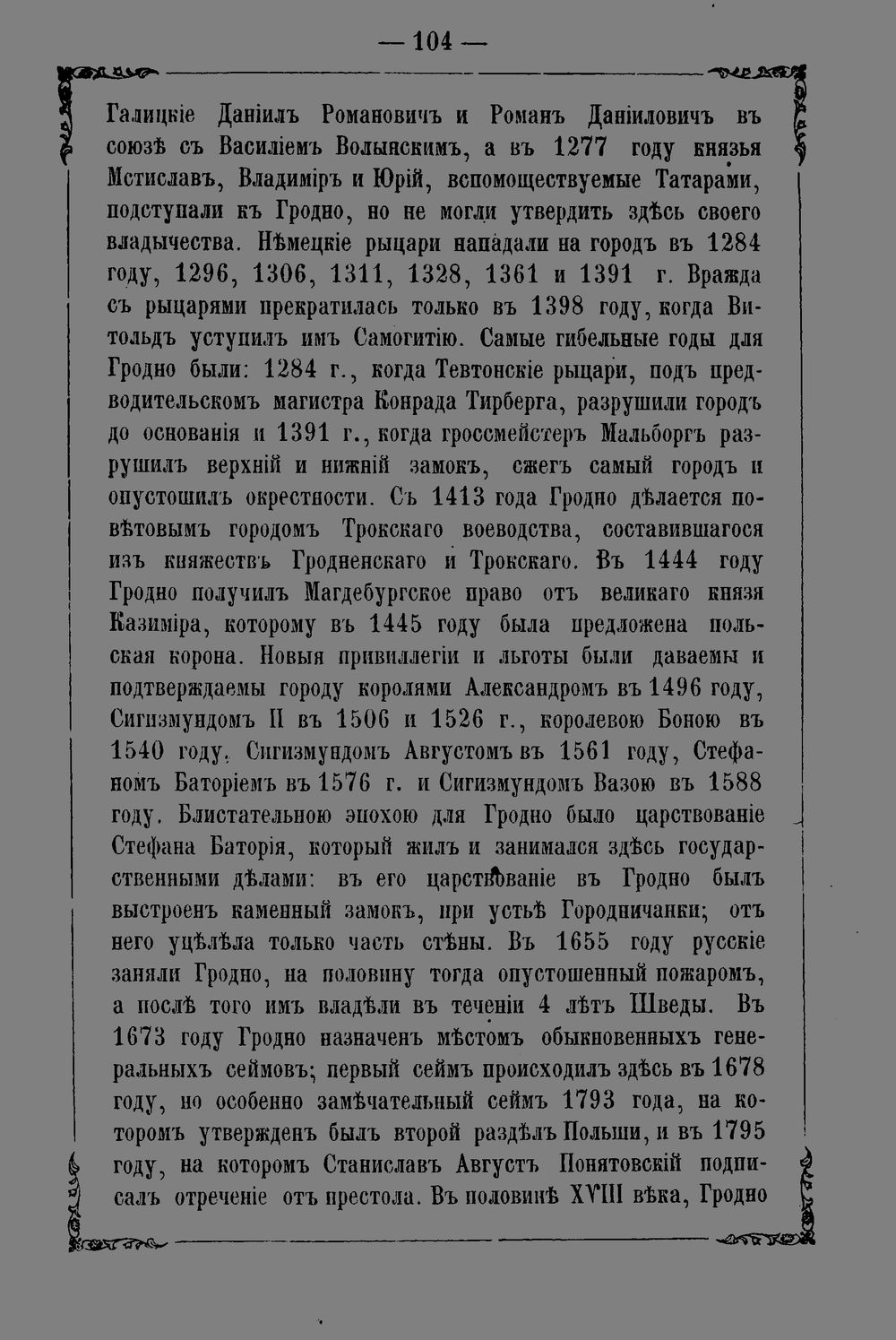 — 104 —

Галицкіе Даніилъ Романовичъ и Романъ Даніиловичъ въ союзѣ съ Василіемъ Волынскимъ, а въ 1277 году князья Мстиславъ, Владиміръ и Юрій, вспомоществуемые Татарами, подступали къ Гродно, но не могли утвердить здѣсь своего владычества. Нѣмецкіе рыцари нападали на городъ въ 1284 году, 1296, 1306, 1311, 1328, 1361 и 1391 г. Вражда съ рыцарями прекратилась только въ 1398 году, когда Витольдъ уступилъ имъ Самогитію. Самые гибельные годы для Гродно были: 1284 г., когда Тевтонскіе рыцари, подъ предводительскомъ магистра Конрада Тирберга, разрушили городъ до основанія и 1391 г., когда гроссмейстеръ Мальборгъ разрушилъ верхній и нижній замокъ, сжегъ самый городъ и опустошилъ окрестности. Съ 1413 года Гродно дѣлается повѣтовымъ городомъ Трокскаго воеводства, составившагося изъ княжествъ Гродненскаго и Трокскаго. Въ 1444 году Гродно получилъ Магдебургское право отъ великаго князя Казиміра, которому въ 1445 году была предложена польская корона. Новыя привиллегіи и льготы были даваемы и подтверждаемы городу королями Александромъ въ 1496 году, Сигизмундомъ II въ 1506 и 1526 г., королевою Боною въ 1540 году, Сигизмундомъ Августомъ въ 1561 году, Стефаномъ Баторіемъ въ 1576 г. и Сигизмундомъ Вазою въ 1588 году. Блистательною эпохою для Гродно было царствованіе Стефана Баторія, который жилъ и занимался здѣсь государственными дѣлами: въ его царствованіе въ Гродно былъ выстроенъ каменный замокъ, при устьѣ Городничанки; отъ него уцѣлѣла только часть стѣны. Въ 1655 году русскіе заняли Гродно, на половину тогда опустошенный пожаромъ, а послѣ того имъ владѣли въ теченіи 4 лѣтъ Шведы. Въ 1673 году Гродно назначенъ мѣстомъ обыкновенныхъ генеральныхъ сеймовъ; первый сеймъ происходилъ здѣсь въ 1678 году, но особенно замѣчательный сеймъ 1793 года, на которомъ утвержденъ былъ второй раздѣлъ Польши, и въ 1795 году, на которомъ Станиславъ Августъ Понятовскій подписалъ отреченіе отъ престола. Въ половинѣ XVIII вѣка, Гродно